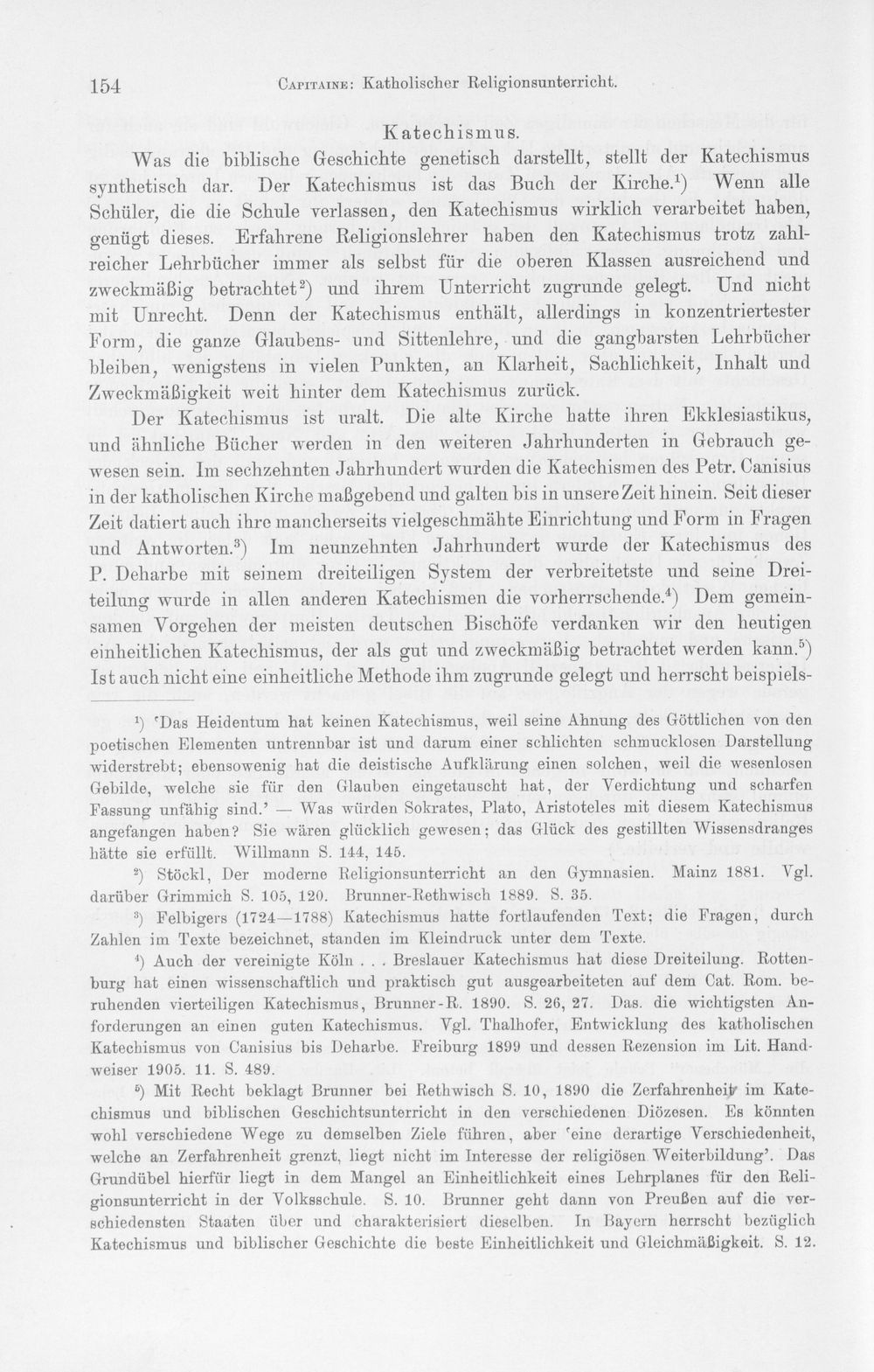 154 Capitaine: Katholischer Religionsunterricht.

Katechismus.

Was die biblische Geschichte genetisch darstellt, stellt der Katechismus synthetisch dar. Der Katechismus ist das Buch der Kirche.$^{1}$) Wenn alle Schüler, die die Schule verlassen, den Katechismus wirklich verarbeitet haben, genügt dieses. Erfahrene Religionslehrer haben den Katechismus trotz zahlreicher Lehrbücher immer als selbst für die oberen Klassen ausreichend und zweckmäßig betrachtet$^{2}$) und ihrem Unterricht zugrunde gelegt. Und nicht mit Unrecht. Denn der Katechismus enthält, allerdings in konzentriertester Form, die ganze Glaubens- und Sittenlehre, und die gangbarsten Lehrbücher bleiben, wenigstens in vielen Punkten, an Klarheit, Sachlichkeit, Inhalt und Zweckmäßigkeit weit hinter dem Katechismus zurück.

Der Katechismus ist uralt. Die alte Kirche hatte ihren Ekklesiastikus, und ähnliche Bücher werden in den weiteren Jahrhunderten in Gebrauch gewesen sein. Im sechzehnten Jahrhundert wurden die Katechismen des Petr. Canisius in der katholischen Kirche maßgebend und galten bis in unsere Zeit hinein. Seit dieser Zeit datiert auch ihre mancherseits vielgeschmähte Einrichtung und Form in Fragen und Antworten.$^{3}$) Im neunzehnten Jahrhundert wurde der Katechismus des P. Deharbe mit seinem dreiteiligen System der verbreitetste und seine Dreiteilung wurde in allen anderen Katechismen die vorherrschende.$^{4}$) Dem gemeinsamen Vorgehen der meisten deutschen Bischöfe verdanken wir den heutigen einheitlichen Katechismus, der als gut und zweckmäßig betrachtet werden kann.$^{5}$) Ist auch nicht eine einheitliche Methode ihm zugrunde gelegt und herrscht beispiels-

$^{1}$) 'Das Heidentum hat keinen Katechismus, weil seine Ahnung des Göttlichen von den poetischen Elementen untrennbar ist und darum einer schlichten schmucklosen Darstellung widerstrebt; ebensowenig hat die deistische Aufklärung einen solchen, weil die wesenlosen Gebilde, welche sie für den Glauben eingetauscht hat, der Verdichtung und scharfen Fassung unfähig sind.' — Was würden Sokrates, Plato, Aristoteles mit diesem Katechismus angefangen haben? Sie wären glücklich gewesen; das Glück des gestillten Wissensdranges hätte sie erfüllt. Willmann S. 144, 145.

$^{2}$) Stöckl, Der moderne Religionsunterricht an den Gymnasien. Mainz 1881. Vgl. darüber Grimmich S. 105, 120. Brunner-Rethwisch 1889. S. 35.

$^{3}$) Felbigers (1724—1788) Katechismus hatte fortlaufenden Text; die Fragen, durch Zahlen im Texte bezeichnet, standen im Kleindruck unter dem Texte.

$^{4}$) Auch der vereinigte Köln . . . Breslauer Katechismus hat diese Dreiteilung. Rottenburg hat einen wissenschaftlich und praktisch gut ausgearbeiteten auf dem Cat. Rom. beruhenden vierteiligen Katechismus, Brunner-R. 1890. S. 26, 27. Das. die wichtigsten Anforderungen an einen guten Katechismus. Vgl. Thalhofer, Entwicklung des katholischen Katechismus von Canisius bis Deharbe. Freiburg 1899 und dessen Rezension im Lit. Handweiser 1905. 11. S. 489.

$^{5}$) Mit Recht beklagt Brunner bei Rethwisch S. 10, 1890 die Zerfahrenheit im Katechismus und biblischen Geschichtsunterricht in den verschiedenen Diözesen. Es könnten wohl verschiedene Wege zu demselben Ziele führen, aber 'eine derartige Verschiedenheit, welche an Zerfahrenheit grenzt, liegt nicht im Interesse der religiösen Weiterbildung'. Das Grundübel hierfür liegt in dem Mangel an Einheitlichkeit eines Lehrplanes für den Religionsunterricht in der Volksschule. S. 10. Brunner geht dann von Preußen auf die verschiedensten Staaten über und charakterisiert dieselben. In Bayern herrscht bezüglich Katechismus und biblischer Geschichte die beste Einheitlichkeit und Gleichmäßigkeit. S. 12.